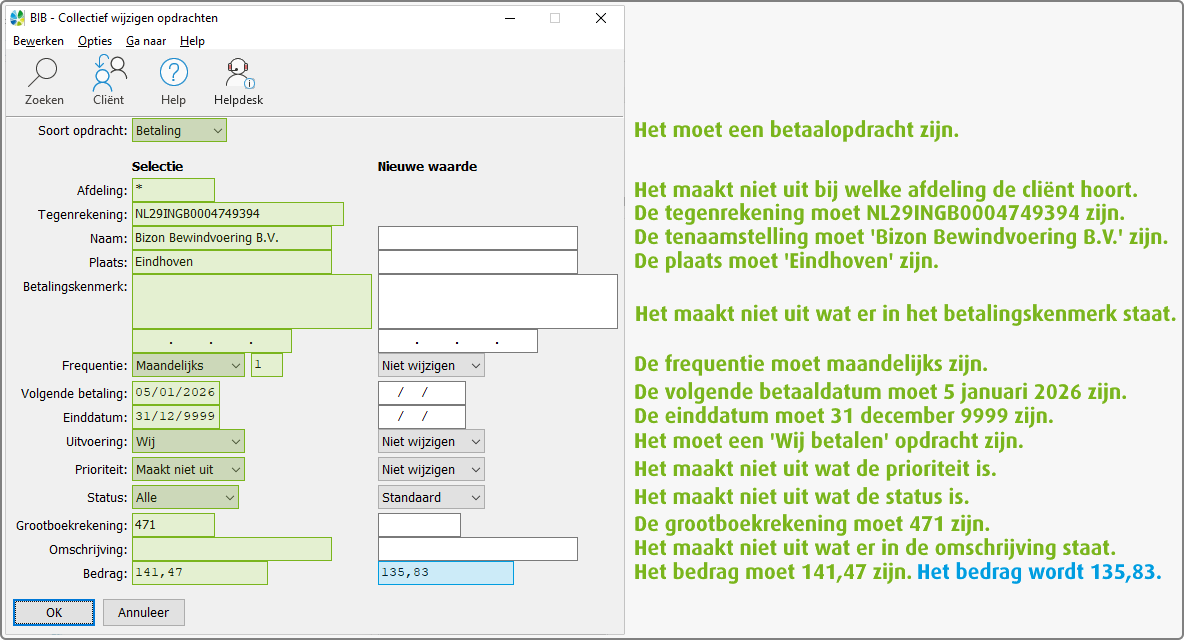 BIB - Collectief wijzigen opdrachten

Bewerken Opties Ga naar Help

Zoeken Cliënt Help Helpdesk

Soort opdracht: Betaling

Selectie

Nieuwe waarde

Afdeling: *

Tegenrekening: NL29INGB0004749394

Naam: Bizon Bewindvoering B.V.

Plaats: Eindhoven

Betalingskenmerk:

. . .

. . .

Frequentie: Maandelijks 1

Niet wijzigen

Volgende betaling: 05/01/2026

/ /

Einddatum: 31/12/9999

/ /

Uitvoering: Wij

Niet wijzigen

Prioriteit: Maakt niet uit

Niet wijzigen

Status: Alle

Standaard

Grootboekrekening: 471

Omschrijving:

Bedrag: 141,47

135,83

OK Annuleer

Het moet een betaalopdracht zijn.

Het maakt niet uit bij welke afdeling de cliënt hoort.
De tegenrekening moet NL29INGB0004749394 zijn.
De tenaamstelling moet 'Bizon Bewindvoering B.V.' zijn.
De plaats moet 'Eindhoven' zijn.

Het maakt niet uit wat er in het betalingskenmerk staat.

De frequentie moet maandelijks zijn.
De volgende betaaldatum moet 5 januari 2026 zijn.
De einddatum moet 31 december 9999 zijn.
Het moet een 'Wij betalen' opdracht zijn.
Het maakt niet uit wat de prioriteit is.
Het maakt niet uit wat de status is.
De grootboekrekening moet 471 zijn.
Het maakt niet uit wat er in de omschrijving staat.
Het bedrag moet 141,47 zijn. Het bedrag wordt 135,83.